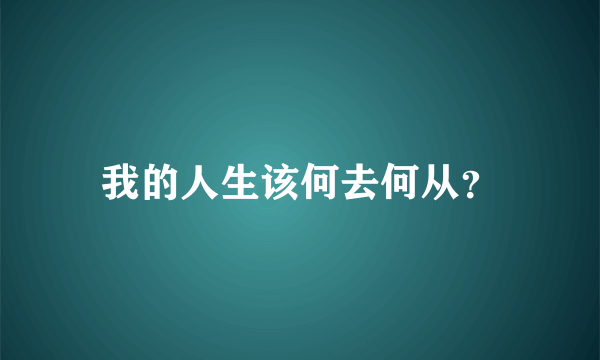 我的人生该何去何从?